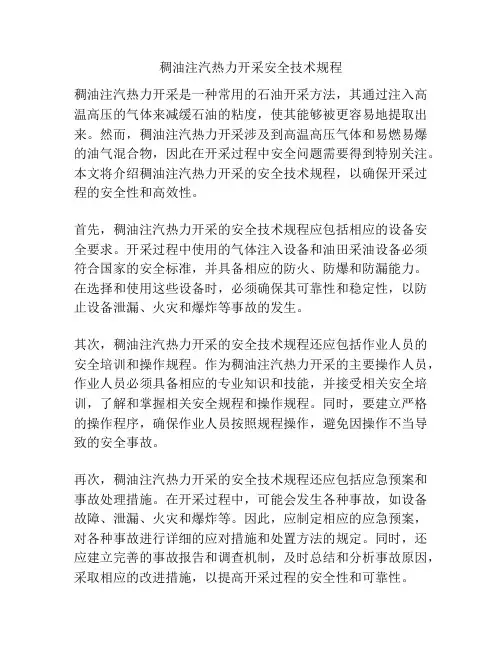 稠油注汽热力开采安全技术规程

稠油注汽热力开采是一种常用的石油开采方法，其通过注入高温高压的气体来减缓石油的粘度，使其能够被更容易地提取出来。然而，稠油注汽热力开采涉及到高温高压气体和易燃易爆的油气混合物，因此在开采过程中安全问题需要得到特别关注。本文将介绍稠油注汽热力开采的安全技术规程，以确保开采过程的安全性和高效性。

首先，稠油注汽热力开采的安全技术规程应包括相应的设备安全要求。开采过程中使用的气体注入设备和油田采油设备必须符合国家的安全标准，并具备相应的防火、防爆和防漏能力。在选择和使用这些设备时，必须确保其可靠性和稳定性，以防止设备泄漏、火灾和爆炸等事故的发生。

其次，稠油注汽热力开采的安全技术规程还应包括作业人员的安全培训和操作规程。作为稠油注汽热力开采的主要操作人员，作业人员必须具备相应的专业知识和技能，并接受相关安全培训，了解和掌握相关安全规程和操作规程。同时，要建立严格的操作程序，确保作业人员按照规程操作，避免因操作不当导致的安全事故。

再次，稠油注汽热力开采的安全技术规程还应包括应急预案和事故处理措施。在开采过程中，可能会发生各种事故，如设备故障、泄漏、火灾和爆炸等。因此，应制定相应的应急预案，对各种事故进行详细的应对措施和处置方法的规定。同时，还应建立完善的事故报告和调查机制，及时总结和分析事故原因，采取相应的改进措施，以提高开采过程的安全性和可靠性。